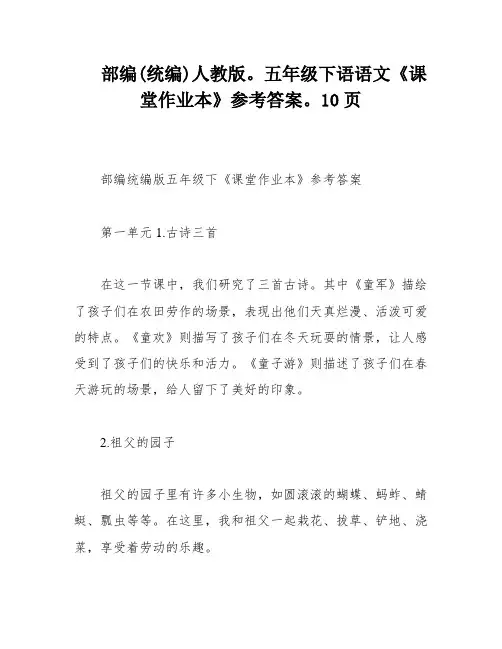 部编(统编)人教版。五年级下语语文《课堂作业本》参考答案。10页

部编统编版五年级下《课堂作业本》参考答案

第一单元 1.古诗三首

在这一节课中，我们研究了三首古诗。其中《童军》描绘了孩子们在农田劳作的场景，表现出他们天真烂漫、活泼可爱的特点。《童欢》则描写了孩子们在冬天玩耍的情景，让人感受到了孩子们的快乐和活力。《童子游》则描述了孩子们在春天游玩的场景，给人留下了美好的印象。

2.祖父的园子

祖父的园子里有许多小生物，如圆滚滚的蝴蝶、蚂蚱、蜻蜓、瓢虫等等。在这里，我和祖父一起栽花、拔草、铲地、浇菜，享受着劳动的乐趣。